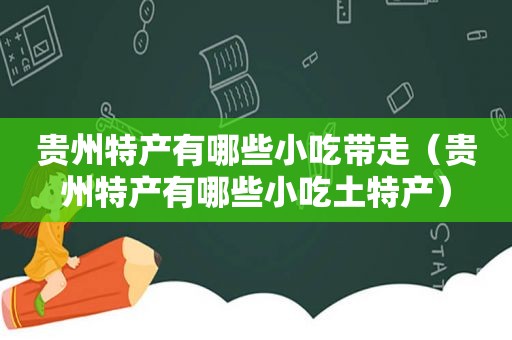 贵州特产有哪些小吃带走（贵州特产有哪些小吃土特产）